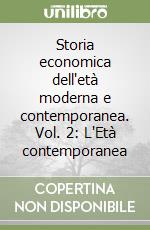 unilibro

Storia economica dell'età moderna e contemporanea. Vol. 2: L'Età contemporanea

COPERTINA NON DISPONIBILE